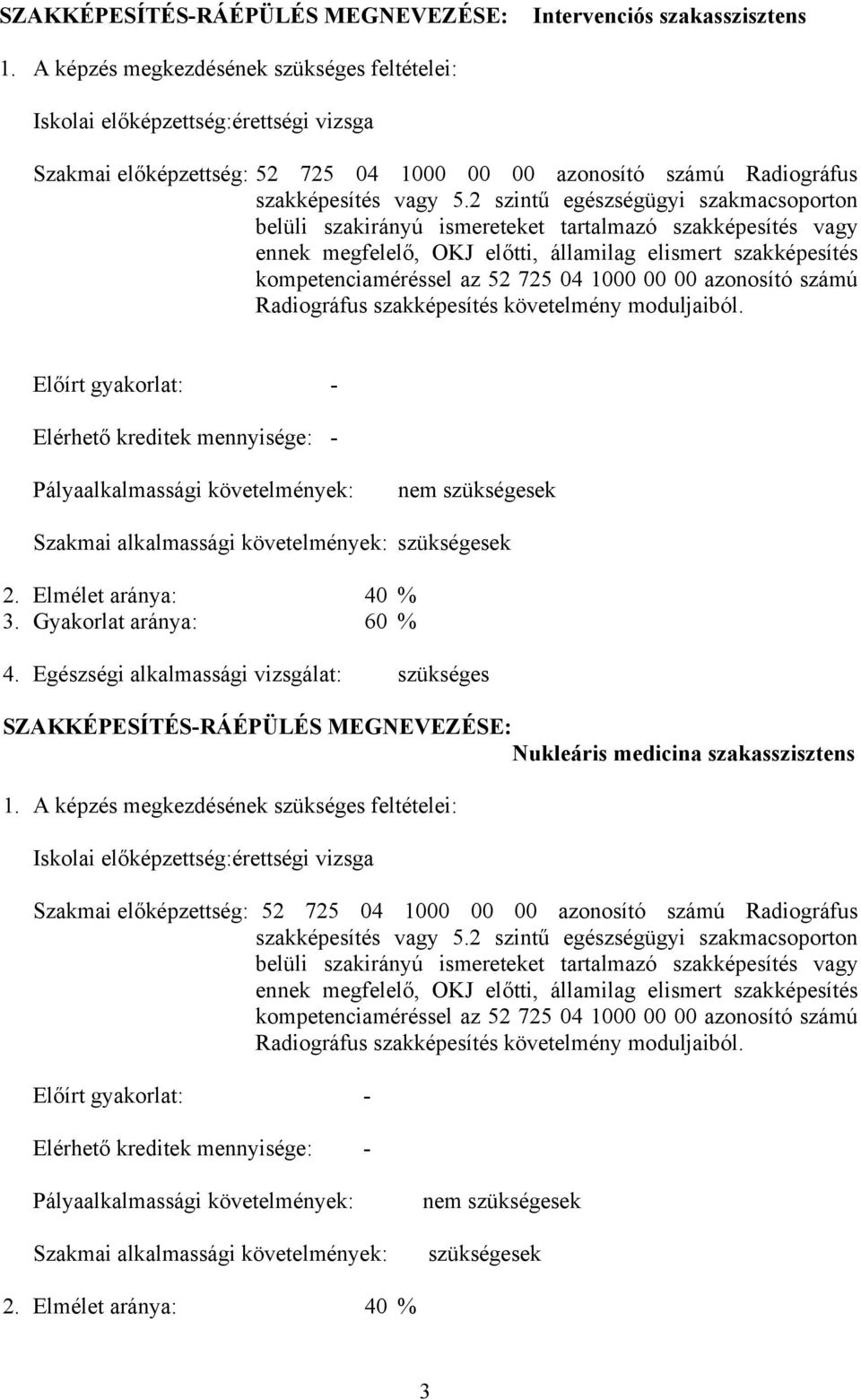 SZAKKÉPESÍTÉS-RÁÉPÜLÉS MEGNEVEZÉSE: Intervenciós szakasszisztens

1. A képzés megkezdésének szükséges feltételei:

Iskolai előképzettség:érettségi vizsga

Szakmai előképzettség: 52 725 04 1000 00 00 azonosító számú Radiográfus szakképesítés vagy 5.2 szintű egészségügyi szakmacsoporton belüli szakirányú ismereteket tartalmazó szakképesítés vagy ennek megfelelő, OKJ előtti, államilag elismert szakképesítés kompetenciaméréssel az 52 725 04 1000 00 00 azonosító számú Radiográfus szakképesítés követelmény moduljaiból.

Előírt gyakorlat: -

Elérhető kreditek mennyisége: -

Pályaalkalmassági követelmények: nem szükségesek

Szakmai alkalmassági követelmények: szükségesek

2. Elmélet aránya: 40 %
3. Gyakorlat aránya: 60 %

4. Egészségi alkalmassági vizsgálat: szükséges

SZAKKÉPESÍTÉS-RÁÉPÜLÉS MEGNEVEZÉSE:
Nukleáris medicina szakasszisztens

1. A képzés megkezdésének szükséges feltételei:

Iskolai előképzettség:érettségi vizsga

Szakmai előképzettség: 52 725 04 1000 00 00 azonosító számú Radiográfus szakképesítés vagy 5.2 szintű egészségügyi szakmacsoporton belüli szakirányú ismereteket tartalmazó szakképesítés vagy ennek megfelelő, OKJ előtti, államilag elismert szakképesítés kompetenciaméréssel az 52 725 04 1000 00 00 azonosító számú Radiográfus szakképesítés követelmény moduljaiból.

Előírt gyakorlat: -

Elérhető kreditek mennyisége: -

Pályaalkalmassági követelmények: nem szükségesek

Szakmai alkalmassági követelmények: szükségesek

2. Elmélet aránya: 40 %

3